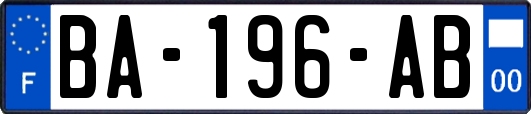 F

BA-196-AB

00